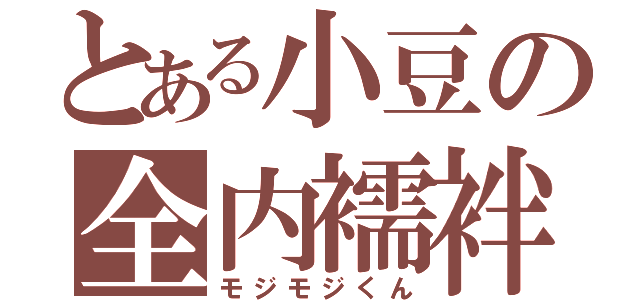 とある小豆の
全内襦袢
モジモジくん